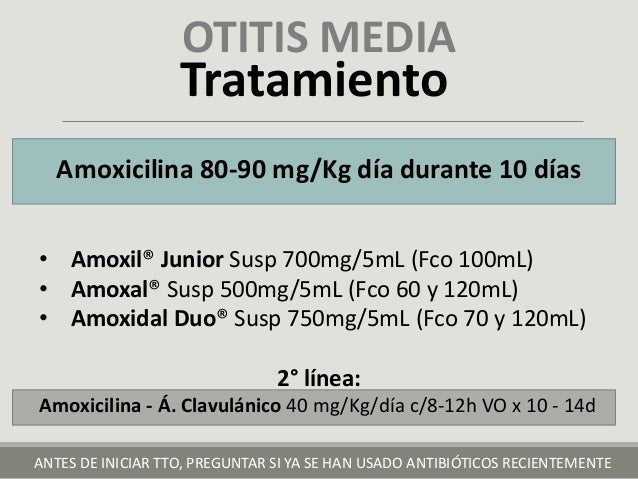 OTITIS MEDIA
Tratamiento

Amoxicilina 80-90 mg/Kg día durante 10 días

• Amoxil® Junior Susp 700mg/5mL (Fco 100mL)
• Amoxal® Susp 500mg/5mL (Fco 60 y 120mL)
• Amoxidal Duo® Susp 750mg/5mL (Fco 70 y 120mL)

2° línea:

Amoxicilina - Á. Clavulánico 40 mg/Kg/día c/8-12h VO x 10 - 14d

ANTES DE INICIAR TTO, PREGUNTAR SI YA SE HAN USADO ANTIBIÓTICOS RECIENTEMENTE